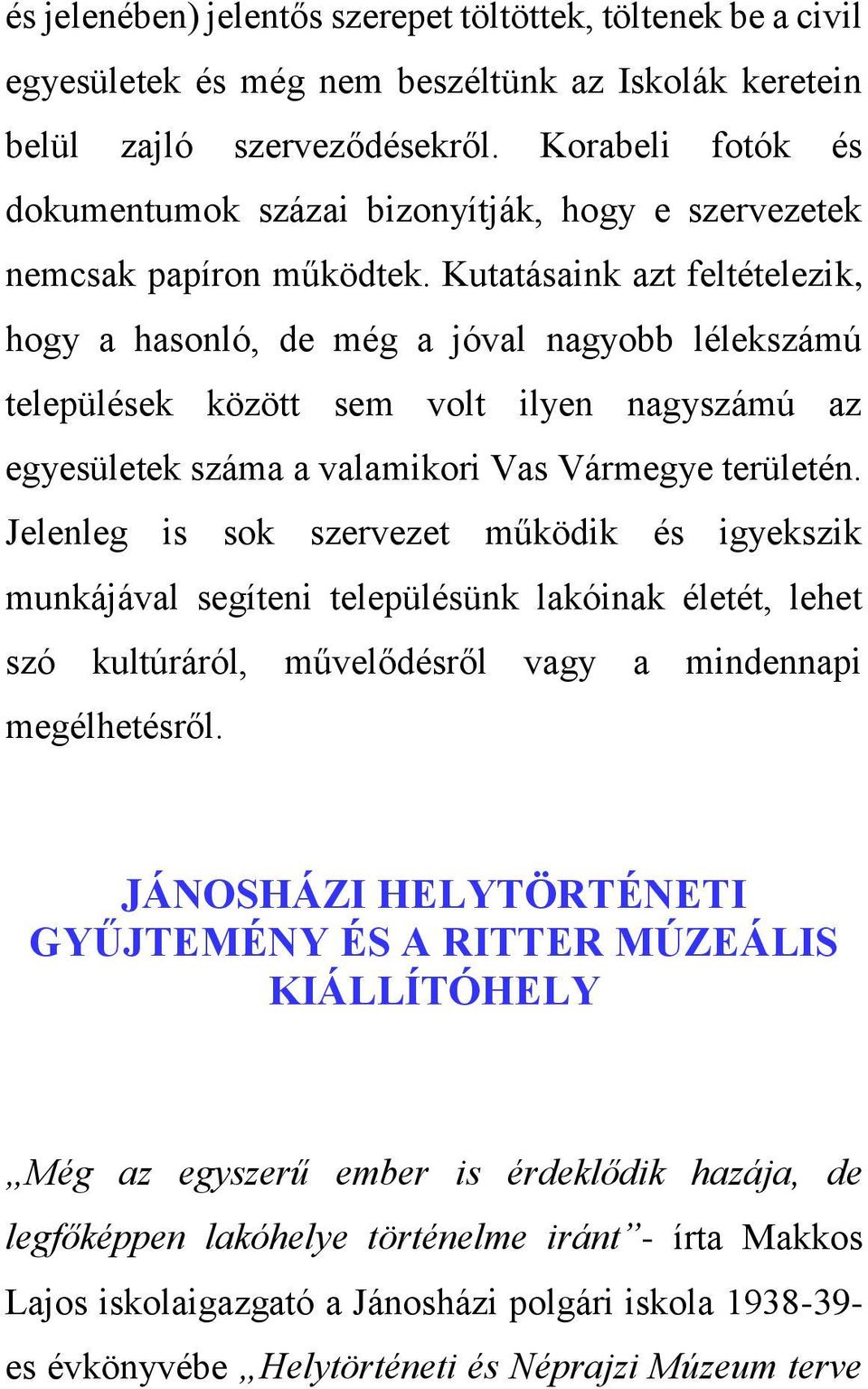 és jelenében) jelentős szerepet töltöttek, töltenek be a civil egyesületek és még nem beszéltünk az Iskolák keretein belül zajló szerveződésekről. Korabeli fotók és dokumentumok százai bizonyítják, hogy e szervezetek nemcsak papíron működtek. Kutatásaink azt feltételezik, hogy a hasonló, de még a jóval nagyobb lélekszámú települések között sem volt ilyen nagyszámú az egyesületek száma a valamikori Vas Vármegye területén. Jelenleg is sok szervezet működik és igyekszik munkájával segíteni településünk lakóinak életét, lehet szó kultúráról, művelődésről vagy a mindennapi megélhetésről.

JÁNOSHÁZI HELYTÖRTÉNETI GYŰJTEMÉNY ÉS A RITTER MÚZEÁLIS KIÁLLÍTÓHELY

„Még az egyszerű ember is érdeklődik hazája, de legfőképpen lakóhelye történelme iránt”- írta Makkos Lajos iskolaigazgató a Jánosházi polgári iskola 1938-39-es évkönyvébe „Helytörténeti és Néprajzi Múzeum terve